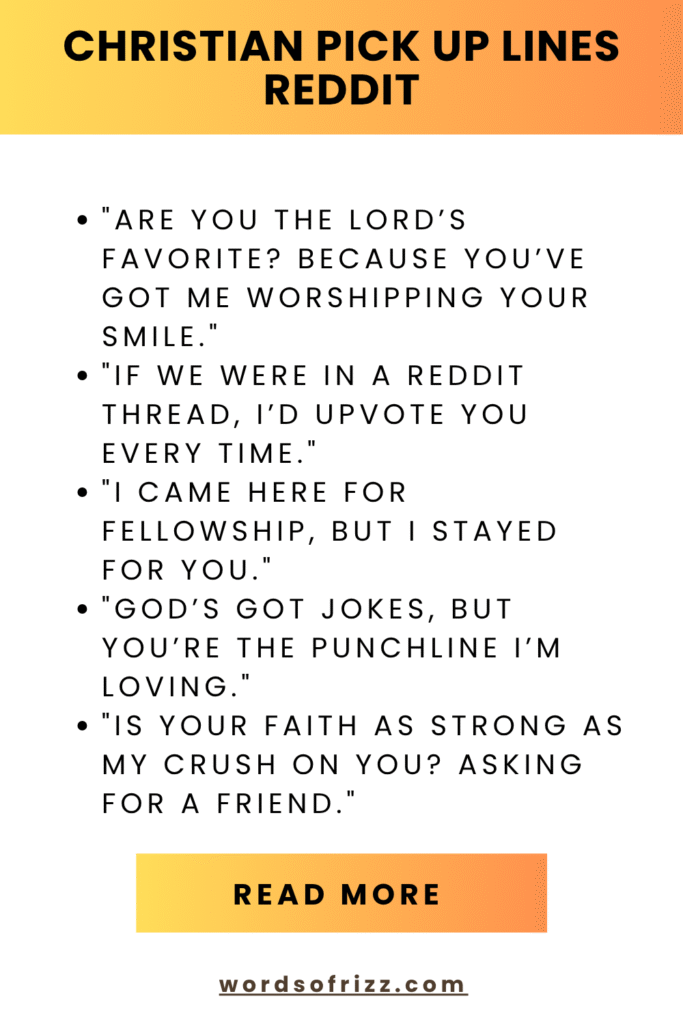 CHRISTIAN PICK UP LINES REDDIT

• "ARE YOU THE LORD'S FAVORITE? BECAUSE YOU'VE GOT ME WORSHIPPING YOUR SMILE."
• "IF WE WERE IN A REDDIT THREAD, I'D UPVOTE YOU EVERY TIME."
• "I CAME HERE FOR FELLOWSHIP, BUT I STAYED FOR YOU."
• "GOD'S GOT JOKES, BUT YOU'RE THE PUNCHLINE I'M LOVING."
• "IS YOUR FAITH AS STRONG AS MY CRUSH ON YOU? ASKING FOR A FRIEND."

READ MORE

wordsofrizz.com